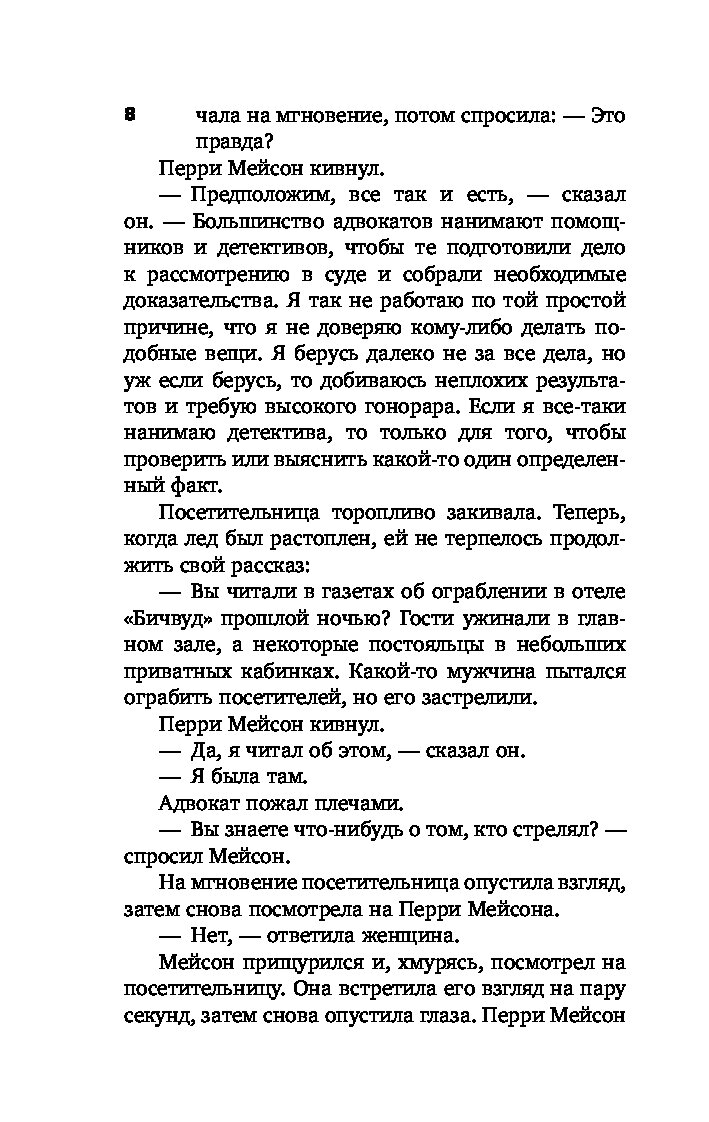 8

чала на мгновение, потом спросила: — Это правда?

Перри Мейсон кивнул.

— Предположим, все так и есть, — сказал он. — Большинство адвокатов нанимают помощников и детективов, чтобы те подготовили дело к рассмотрению в суде и собрали необходимые доказательства. Я так не работаю по той простой причине, что я не доверяю кому-либо делать подобные вещи. Я берусь далеко не за все дела, но уж если берусь, то добиваюсь неплохих результатов и требую высокого гонорара. Если я все-таки нанимаю детектива, то только для того, чтобы проверить или выяснить какой-то один определенный факт.

Посетительница торопливо закивала. Теперь, когда лед был растоплен, ей не терпелось продолжить свой рассказ:

— Вы читали в газетах об ограблении в отеле «Бичвуд» прошлой ночью? Гости ужинали в главном зале, а некоторые постояльцы в небольших приватных кабинках. Какой-то мужчина пытался ограбить посетителей, но его застрелили.

Перри Мейсон кивнул.

— Да, я читал об этом, — сказал он.

— Я была там.

Адвокат пожал плечами.

— Вы знаете что-нибудь о том, кто стрелял? — спросил Мейсон.

На мгновение посетительница опустила взгляд, затем снова посмотрела на Перри Мейсона.

— Нет, — ответила женщина.

Мейсон прищурился и, хмурясь, посмотрел на посетительницу. Она встретила его взгляд на пару секунд, затем снова опустила глаза. Перри Мейсон